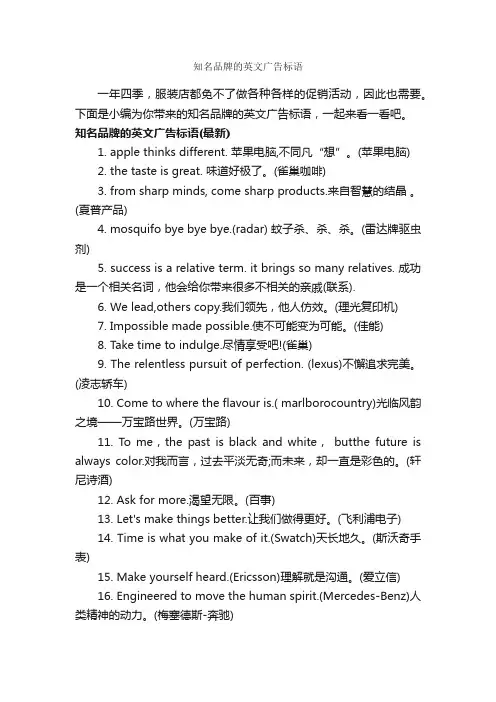 知名品牌的英文广告标语

一年四季，服装店都免不了做各种各样的促销活动，因此也需要。下面是小编为你带来的知名品牌的英文广告标语，一起来看一看吧。

知名品牌的英文广告标语(最新)

1. apple thinks different. 苹果电脑,不同凡“想”。(苹果电脑)

2. the taste is great. 味道好极了。(雀巢咖啡)

3. from sharp minds, come sharp products.来自智慧的结晶 。(夏普产品)

4. mosquifo bye bye bye.(radar) 蚊子杀、杀、杀。(雷达牌驱虫剂)

5. success is a relative term. it brings so many relatives. 成功是一个相关名词，他会给你带来很多不相关的亲戚(联系).

6. We lead,others copy.我们领先，他人仿效。(理光复印机)

7. Impossible made possible.使不可能变为可能。(佳能)

8. Take time to indulge.尽情享受吧!(雀巢)

9. The relentless pursuit of perfection. (lexus)不懈追求完美。(凌志轿车)

10. Come to where the flavour is.( marlborocountry)光临风韵之境——万宝路世界。(万宝路)

11. To me , the past is black and white , butthe future is always color.对我而言，过去平淡无奇;而未来，却一直是彩色的。(轩尼诗酒)

12. Ask for more.渴望无限。(百事)

13. Let's make things better.让我们做得更好。(飞利浦电子)

14. Time is what you make of it.(Swatch)天长地久。(斯沃奇手表)

15. Make yourself heard.(Ericsson)理解就是沟通。(爱立信)

16. Engineered to move the human spirit.(Mercedes-Benz)人类精神的动力。(梅塞德斯-奔驰)